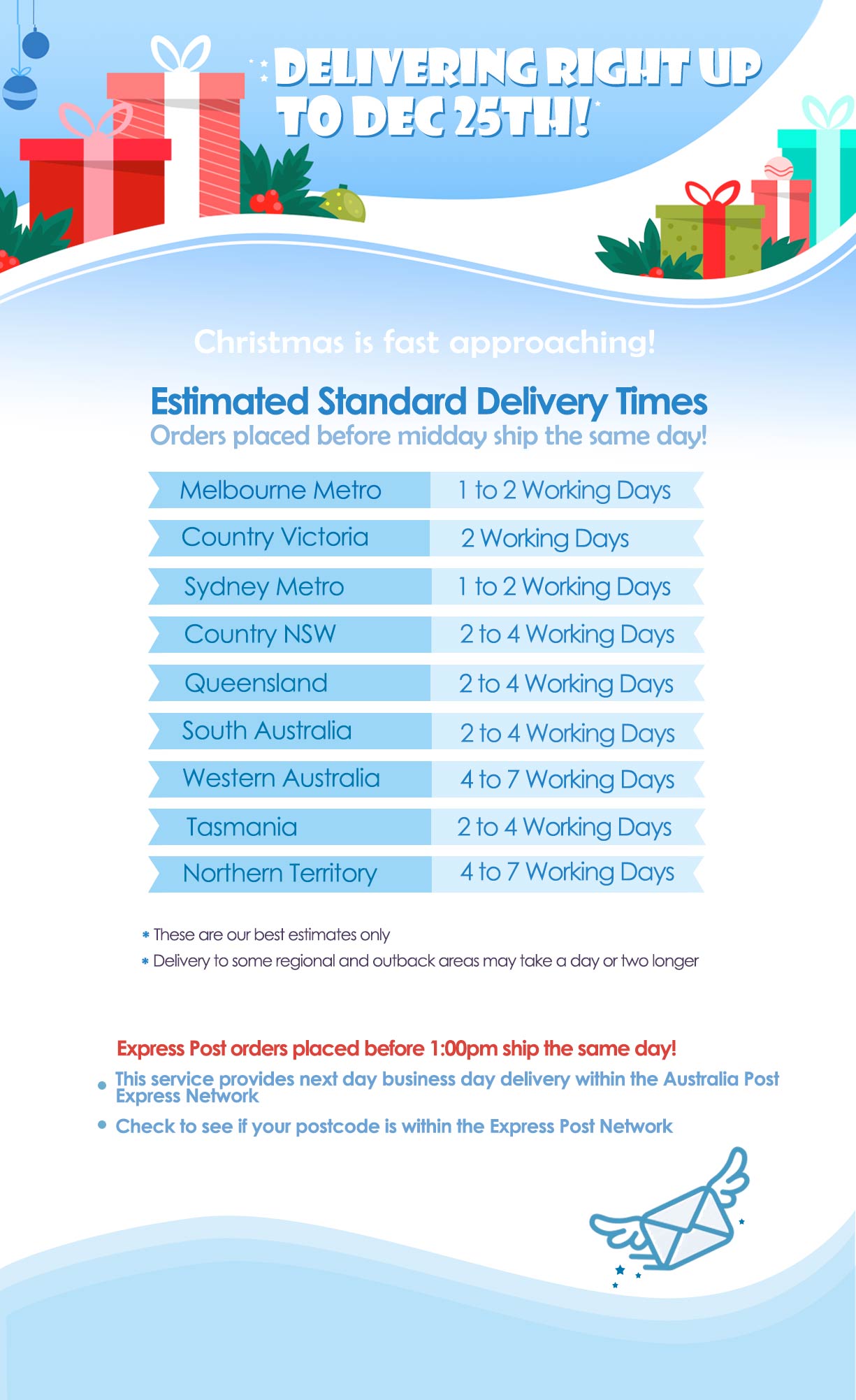 DELIVERING RIGHT UP TO DEC 25TH!

Christmas is fast approaching!

Estimated Standard Delivery Times
Orders placed before midday ship the same day!

| Melbourne Metro | 1 to 2 Working Days |
|---|---|
| Country Victoria | 2 Working Days |
| Sydney Metro | 1 to 2 Working Days |
| Country NSW | 2 to 4 Working Days |
| Queensland | 2 to 4 Working Days |
| South Australia | 2 to 4 Working Days |
| Western Australia | 4 to 7 Working Days |
| Tasmania | 2 to 4 Working Days |
| Northern Territory | 4 to 7 Working Days |

* These are our best estimates only
* Delivery to some regional and outback areas may take a day or two longer

Express Post orders placed before 1:00pm ship the same day!

• This service provides next day business day delivery within the Australia Post Express Network
• Check to see if your postcode is within the Express Post Network